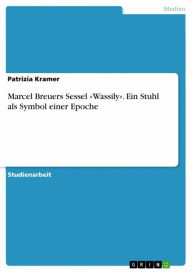 Medien

Patrizia Kramer

Marcel Breuers Sessel »Wassily«. Ein Stuhl als Symbol einer Epoche

Studienarbeit

GRIN